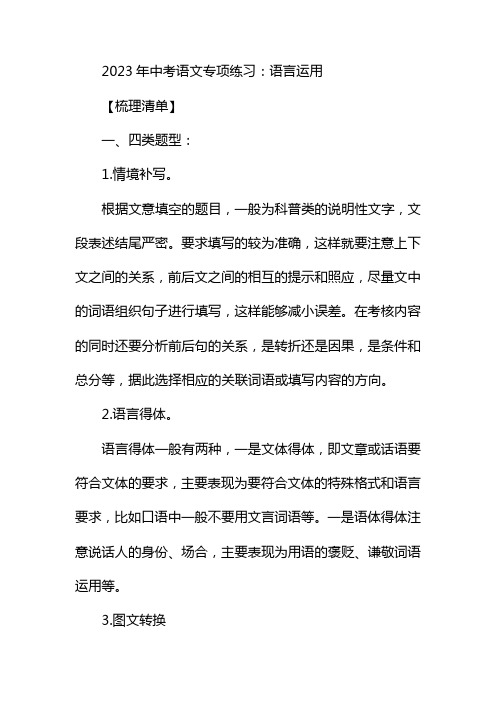 2023年中考语文专项练习：语言运用

【梳理清单】

一、四类题型：

1.情境补写。

根据文意填空的题目，一般为科普类的说明性文字，文段表述结尾严密。要求填写的较为准确，这样就要注意上下文之间的关系，前后文之间的相互的提示和照应，尽量文中的词语组织句子进行填写，这样能够减小误差。在考核内容的同时还要分析前后句的关系，是转折还是因果，是条件和总分等，据此选择相应的关联词语或填写内容的方向。

2.语言得体。

语言得体一般有两种，一是文体得体，即文章或话语要符合文体的要求，主要表现为要符合文体的特殊格式和语言要求，比如口语中一般不要用文言词语等。一是语体得体注意说话人的身份、场合，主要表现为用语的褒贬、谦敬词语运用等。

3.图文转换